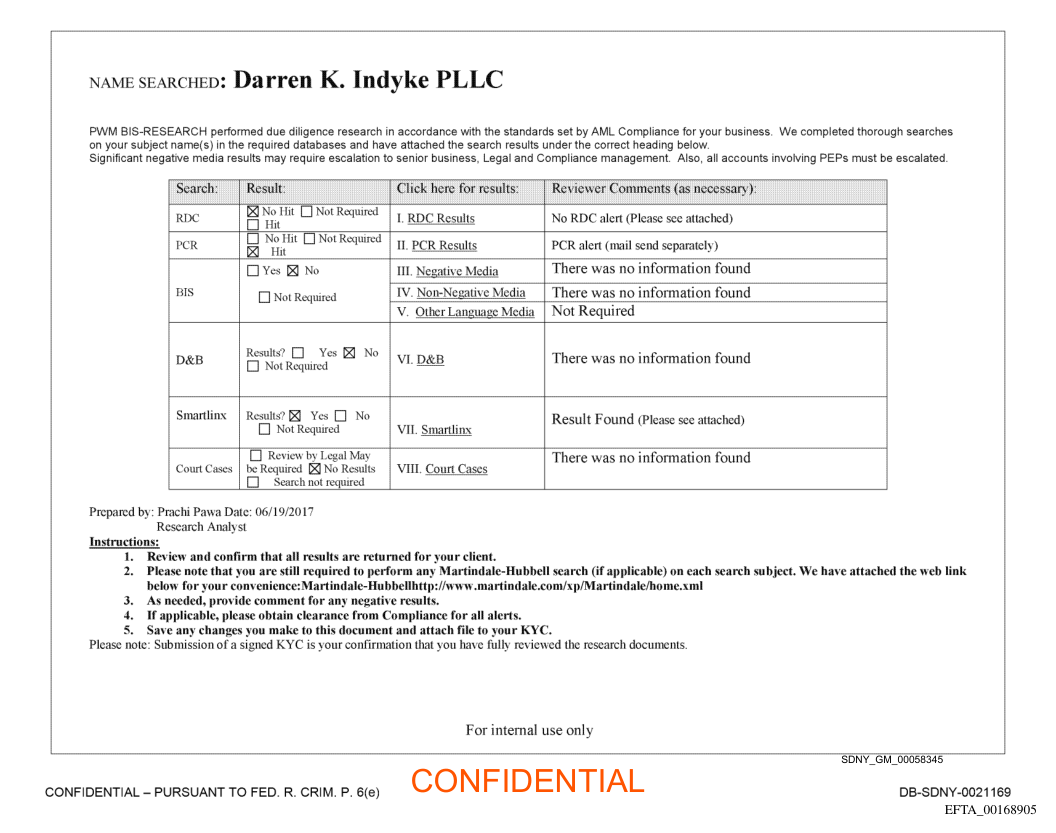 NAME SEARCHED: Darren K. Indyke PLLC

PWM BIS-RESEARCH performed due diligence research in accordance with the standards set by AML Compliance for your business. We completed thorough searches on your subject name(s) in the required databases and have attached the search results under the correct heading below.
Significant negative media results may require escalation to senior business, Legal and Compliance management. Also, all accounts involving PEPs must be escalated.

| Search: | Result: | Click here for results: | Reviewer Comments (as necessary): |
|---|---|---|---|
| RDC | ☒ No Hit ☐ Not Required ☐ Hit | I. RDC Results | No RDC alert (Please see attached) |
| PCR | ☐ No Hit ☐ Not Required ☒ Hit | II. PCR Results | PCR alert (mail send separately) |
| BIS | ☐ Yes ☒ No ☐ Not Required | III. Negative Media | There was no information found |
| | | IV. Non-Negative Media | There was no information found |
| | | V. Other Language Media | Not Required |
| D&B | Results? ☐ Yes ☒ No ☐ Not Required | VI. D&B | There was no information found |
| Smartlinx | Results? ☒ Yes ☐ No ☐ Not Required | VII. Smartlinx | Result Found (Please see attached) |
| Court Cases | ☐ Review by Legal May be Required ☒ No Results ☐ Search not required | VIII. Court Cases | There was no information found |

Prepared by: Prachi Pawa Date: 06/19/2017
Research Analyst
Instructions:
1. Review and confirm that all results are returned for your client.
2. Please note that you are still required to perform any Martindale-Hubbell search (if applicable) on each search subject. We have attached the web link below for your convenience:Martindale-Hubbellhttp://www.martindale.com/xp/Martindale/home.xml
3. As needed, provide comment for any negative results.
4. If applicable, please obtain clearance from Compliance for all alerts.
5. Save any changes you make to this document and attach file to your KYC.
Please note: Submission of a signed KYC is your confirmation that you have fully reviewed the research documents.

For internal use only

SDNY_GM_00058345

CONFIDENTIAL – PURSUANT TO FED. R. CRIM. P. 6(e)
CONFIDENTIAL
DB-SDNY-0021169
EFTA_00168905